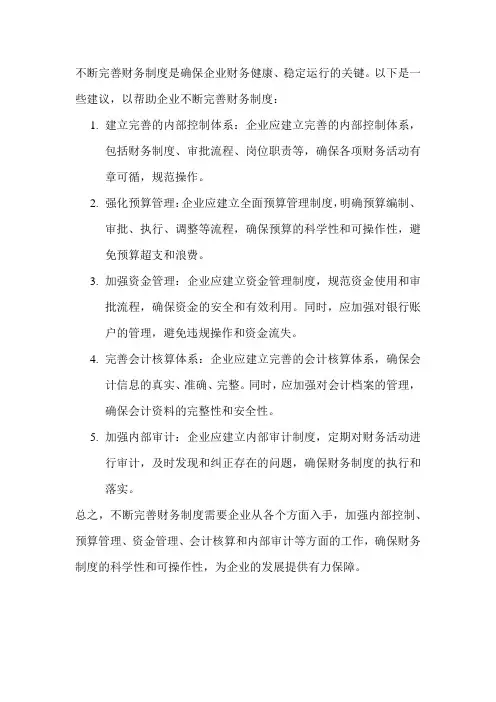 不断完善财务制度是确保企业财务健康、稳定运行的关键。以下是一些建议，以帮助企业不断完善财务制度：

1. 建立完善的内部控制体系：企业应建立完善的内部控制体系，包括财务制度、审批流程、岗位职责等，确保各项财务活动有章可循，规范操作。

2. 强化预算管理：企业应建立全面预算管理制度，明确预算编制、审批、执行、调整等流程，确保预算的科学性和可操作性，避免预算超支和浪费。

3. 加强资金管理：企业应建立资金管理制度，规范资金使用和审批流程，确保资金的安全和有效利用。同时，应加强对银行账户的管理，避免违规操作和资金流失。

4. 完善会计核算体系：企业应建立完善的会计核算体系，确保会计信息的真实、准确、完整。同时，应加强对会计档案的管理，确保会计资料的完整性和安全性。

5. 加强内部审计：企业应建立内部审计制度，定期对财务活动进行审计，及时发现和纠正存在的问题，确保财务制度的执行和落实。

总之，不断完善财务制度需要企业从各个方面入手，加强内部控制、预算管理、资金管理、会计核算和内部审计等方面的工作，确保财务制度的科学性和可操作性，为企业的发展提供有力保障。